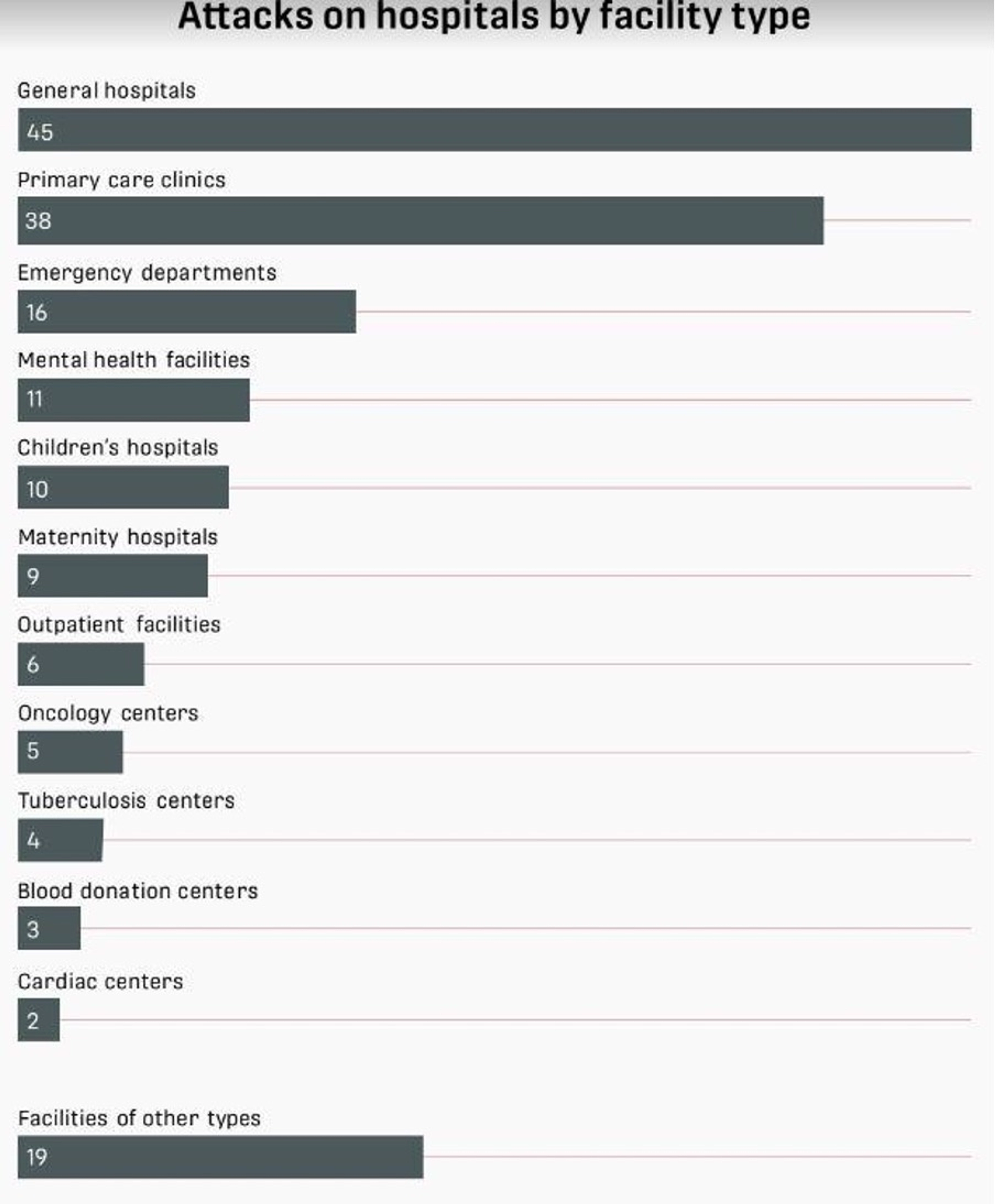 Attacks on hospitals by facility type

General hospitals
45

Primary care clinics
38

Emergency departments
16

Mental health facilities
11

Children's hospitals
10

Maternity hospitals
9

Outpatient facilities
6

Oncology centers
5

Tuberculosis centers
4

Blood donation centers
3

Cardiac centers
2

Facilities of other types
19